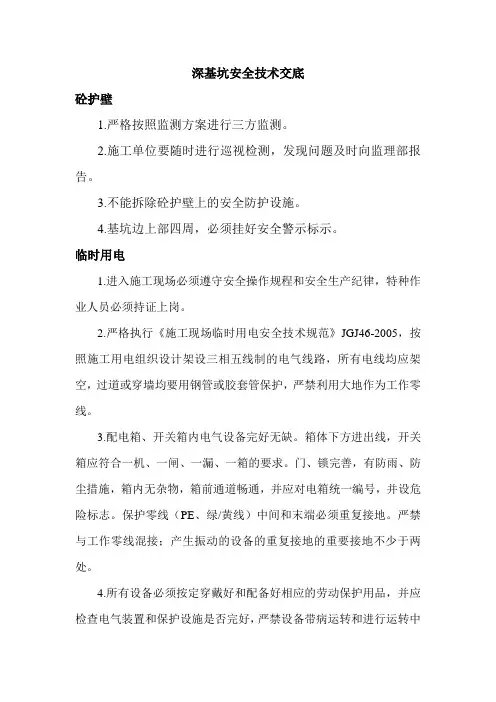 深基坑安全技术交底

砼护壁

1.严格按照监测方案进行三方监测。

2.施工单位要随时进行巡视检测，发现问题及时向监理部报告。

3.不能拆除砼护壁上的安全防护设施。

4.基坑边上部四周，必须挂好安全警示标示。

临时用电

1.进入施工现场必须遵守安全操作规程和安全生产纪律，特种作业人员必须持证上岗。

2.严格执行《施工现场临时用电安全技术规范》JGJ46-2005，按照施工用电组织设计架设三相五线制的电气线路，所有电线均应架空，过道或穿墙均要用钢管或胶套管保护，严禁利用大地作为工作零线。

3.配电箱、开关箱内电气设备完好无缺。箱体下方进出线，开关箱应符合一机、一闸、一漏、一箱的要求。门、锁完善，有防雨、防尘措施，箱内无杂物，箱前通道畅通，并应对电箱统一编号，并设危险标志。保护零线（PE、绿/黄线）中间和末端必须重复接地。严禁与工作零线混接；产生振动的设备的重复接地的重要接地不少于两处。

4.所有设备必须按定穿戴好和配备好相应的劳动保护用品，并应检查电气装置和保护设施是否完好，严禁设备带病运转和进行运转中